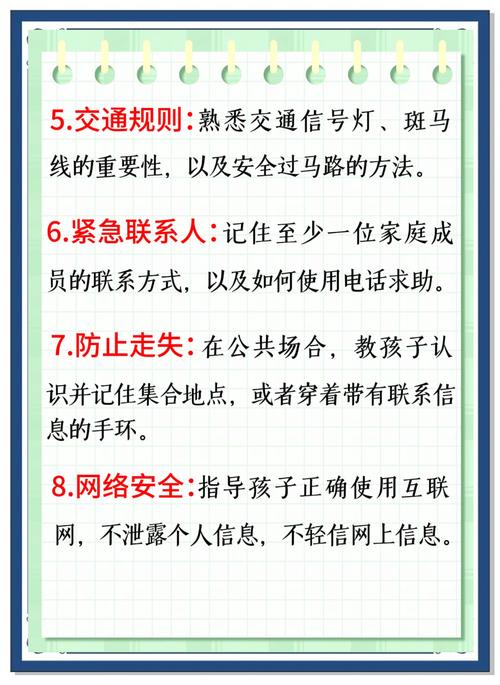 5.交通规则：熟悉交通信号灯、斑马线的重要性，以及安全过马路的方法。

6.紧急联系人：记住至少一位家庭成员的联系方式，以及如何使用电话求助。

7.防止走失：在公共场合，教孩子认识并记住集合地点，或者穿着带有联系信息的手环。

8.网络安全：指导孩子正确使用互联网，不泄露个人信息，不轻信网上信息。